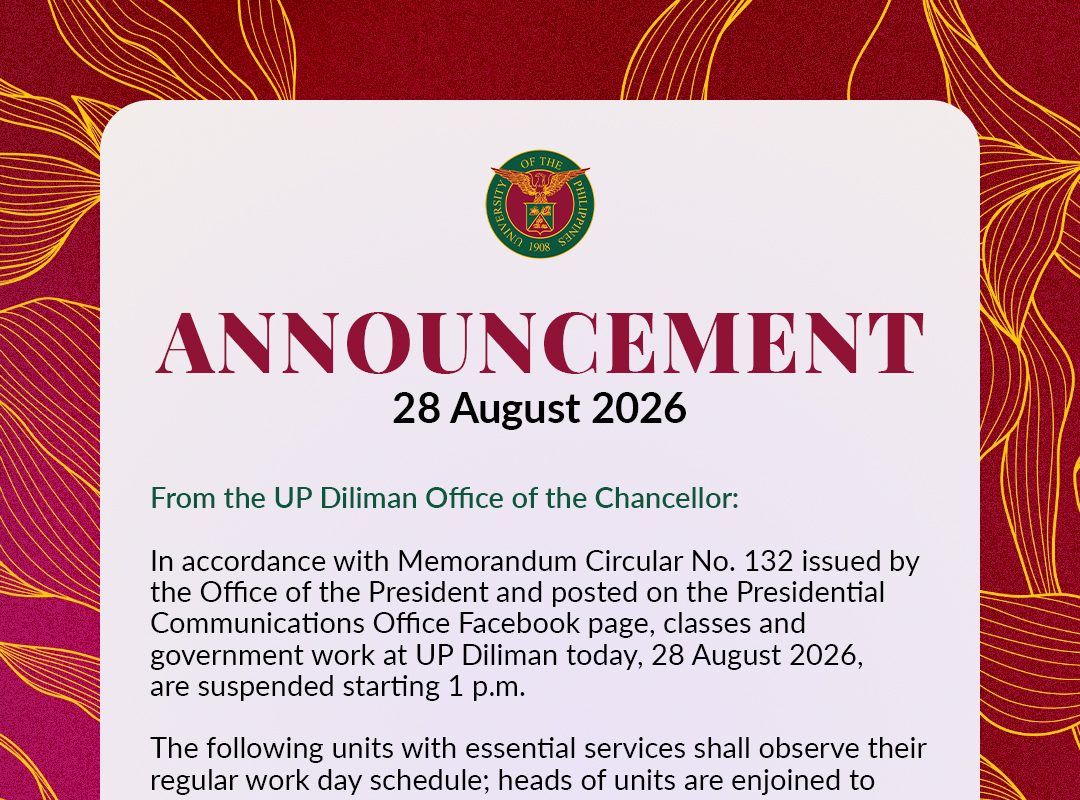 UNIVERSITY OF THE PHILIPPINES 1908

ANNOUNCEMENT
28 August 2026

From the UP Diliman Office of the Chancellor:

In accordance with Memorandum Circular No. 132 issued by the Office of the President and posted on the Presidential Communications Office Facebook page, classes and government work at UP Diliman today, 28 August 2026, are suspended starting 1 p.m.

The following units with essential services shall observe their regular work day schedule; heads of units are enjoined to